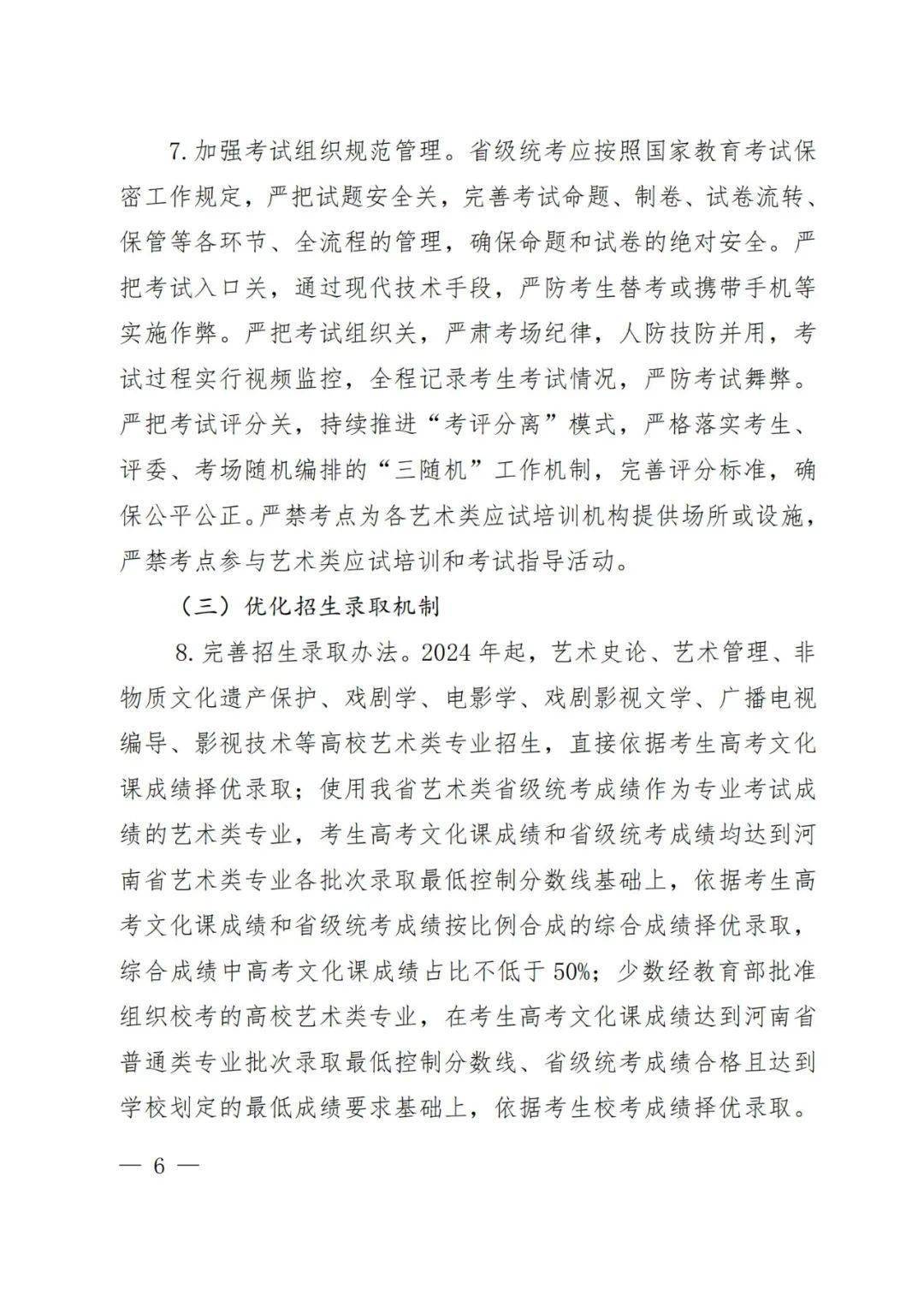 7. 加强考试组织规范管理。省级统考应按照国家教育考试保密工作规定，严把试题安全关，完善考试命题、制卷、试卷流转、保管等各环节、全流程的管理，确保命题和试卷的绝对安全。严把考试入口关，通过现代技术手段，严防考生替考或携带手机等实施作弊。严把考试组织关，严肃考场纪律，人防技防并用，考试过程实行视频监控，全程记录考生考试情况，严防考试舞弊。严把考试评分关，持续推进“考评分离”模式，严格落实考生、评委、考场随机编排的“三随机”工作机制，完善评分标准，确保公平公正。严禁考点为各艺术类应试培训机构提供场所或设施，严禁考点参与艺术类应试培训和考试指导活动。

（三）优化招生录取机制

8. 完善招生录取办法。2024 年起，艺术史论、艺术管理、非物质文化遗产保护、戏剧学、电影学、戏剧影视文学、广播电视编导、影视技术等高校艺术类专业招生，直接依据考生高考文化课成绩择优录取；使用我省艺术类省级统考成绩作为专业考试成绩的艺术类专业，考生高考文化课成绩和省级统考成绩均达到河南省艺术类专业各批次录取最低控制分数线基础上，依据考生高考文化课成绩和省级统考成绩按比例合成的综合成绩择优录取，综合成绩中高考文化课成绩占比不低于 50%；少数经教育部批准组织校考的高校艺术类专业，在考生高考文化课成绩达到河南省普通类专业批次录取最低控制分数线、省级统考成绩合格且达到学校划定的最低成绩要求基础上，依据考生校考成绩择优录取。

— 6 —